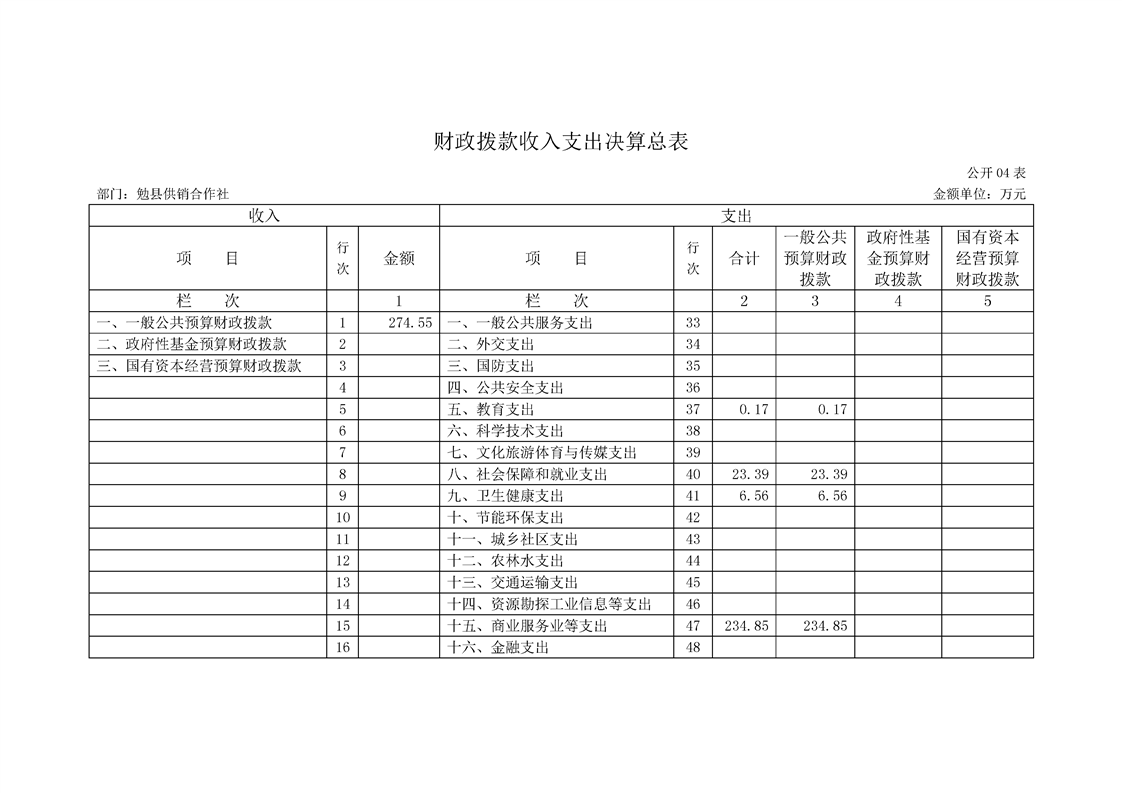 财政拨款收入支出决算总表

公开 04 表

部门：勉县供销合作社

金额单位：万元

| 收入 | | | 支出 | | | | | |
|---|---|---|---|---|---|---|---|---|
| 项 目 | 行次 | 金额 | 项 目 | 行次 | 合计 | 一般公共预算财政拨款 | 政府性基金预算财政拨款 | 国有资本经营预算财政拨款 |
| 栏 次 | | 1 | 栏 次 | | 2 | 3 | 4 | 5 |
| 一、一般公共预算财政拨款 | 1 | 274.55 | 一、一般公共服务支出 | 33 | | | | |
| 二、政府性基金预算财政拨款 | 2 | | 二、外交支出 | 34 | | | | |
| 三、国有资本经营预算财政拨款 | 3 | | 三、国防支出 | 35 | | | | |
| | 4 | | 四、公共安全支出 | 36 | | | | |
| | 5 | | 五、教育支出 | 37 | 0.17 | 0.17 | | |
| | 6 | | 六、科学技术支出 | 38 | | | | |
| | 7 | | 七、文化旅游体育与传媒支出 | 39 | | | | |
| | 8 | | 八、社会保障和就业支出 | 40 | 23.39 | 23.39 | | |
| | 9 | | 九、卫生健康支出 | 41 | 6.56 | 6.56 | | |
| | 10 | | 十、节能环保支出 | 42 | | | | |
| | 11 | | 十一、城乡社区支出 | 43 | | | | |
| | 12 | | 十二、农林水支出 | 44 | | | | |
| | 13 | | 十三、交通运输支出 | 45 | | | | |
| | 14 | | 十四、资源勘探工业信息等支出 | 46 | | | | |
| | 15 | | 十五、商业服务业等支出 | 47 | 234.85 | 234.85 | | |
| | 16 | | 十六、金融支出 | 48 | | | | |